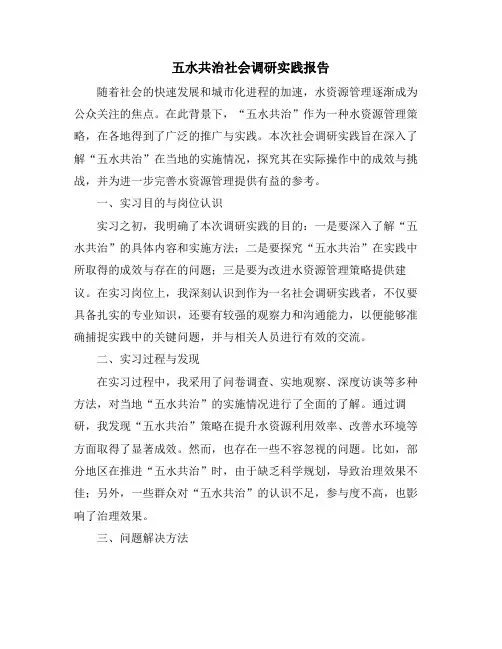 五水共治社会调研实践报告

随着社会的快速发展和城市化进程的加速，水资源管理逐渐成为公众关注的焦点。在此背景下，“五水共治”作为一种水资源管理策略，在各地得到了广泛的推广与实践。本次社会调研实践旨在深入了解“五水共治”在当地的实施情况，探究其在实际操作中的成效与挑战，并为进一步完善水资源管理提供有益的参考。

一、实习目的与岗位认识

实习之初，我明确了本次调研实践的目的：一是要深入了解“五水共治”的具体内容和实施方法；二是要探究“五水共治”在实践中所取得的成效与存在的问题；三是要为改进水资源管理策略提供建议。在实习岗位上，我深刻认识到作为一名社会调研实践者，不仅要具备扎实的专业知识，还要有较强的观察力和沟通能力，以便能够准确捕捉实践中的关键问题，并与相关人员进行有效的交流。

二、实习过程与发现

在实习过程中，我采用了问卷调查、实地观察、深度访谈等多种方法，对当地“五水共治”的实施情况进行了全面的了解。通过调研，我发现“五水共治”策略在提升水资源利用效率、改善水环境等方面取得了显著成效。然而，也存在一些不容忽视的问题。比如，部分地区在推进“五水共治”时，由于缺乏科学规划，导致治理效果不佳；另外，一些群众对“五水共治”的认识不足，参与度不高，也影响了治理效果。

三、问题解决方法